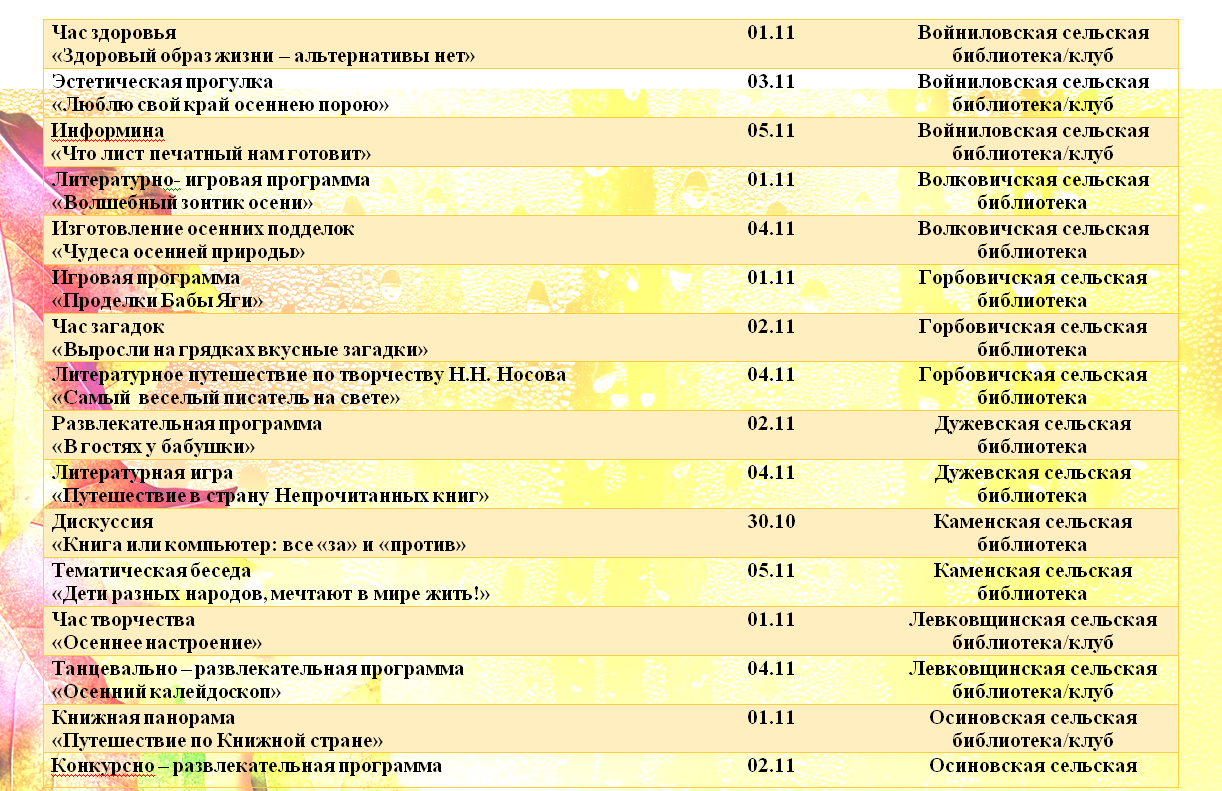 | | | |
|---|---|---|
| Час здоровья «Здоровый образ жизни – альтернативы нет» | 01.11 | Войниловская сельская библиотека/клуб |
| Эстетическая прогулка «Люблю свой край осеннею порою» | 03.11 | Войниловская сельская библиотека/клуб |
| Информина «Что лист печатный нам готовит» | 05.11 | Войниловская сельская библиотека/клуб |
| Литературно- игровая программа «Волшебный зонтик осени» | 01.11 | Волковичская сельская библиотека |
| Изготовление осенних подделок «Чудеса осенней природы» | 04.11 | Волковичская сельская библиотека |
| Игровая программа «Проделки Бабы Яги» | 01.11 | Горбовичская сельская библиотека |
| Час загадок «Выросли на грядках вкусные загадки» | 02.11 | Горбовичская сельская библиотека |
| Литературное путешествие по творчеству Н.Н. Носова «Самый веселый писатель на свете» | 04.11 | Горбовичская сельская библиотека |
| Развлекательная программа «В гостях у бабушки» | 02.11 | Дужевская сельская библиотека |
| Литературная игра «Путешествие в страну Непрочитанных книг» | 04.11 | Дужевская сельская библиотека |
| Дискуссия «Книга или компьютер: все «за» и «против» | 30.10 | Каменская сельская библиотека |
| Тематическая беседа «Дети разных народов, мечтают в мире жить!» | 05.11 | Каменская сельская библиотека |
| Час творчества «Осеннее настроение» | 01.11 | Левковщинская сельская библиотека/клуб |
| Танцевально – развлекательная программа «Осенний калейдоскоп» | 04.11 | Левковщинская сельская библиотека/клуб |
| Книжная панорама «Путешествие по Книжной стране» | 01.11 | Осиновская сельская библиотека/клуб |
| Конкурсно – развлекательная программа | 02.11 | Осиновская сельская |